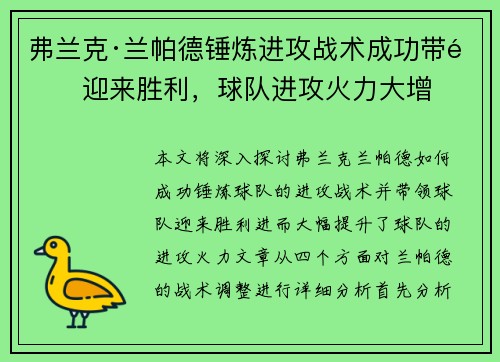 弗兰克·兰帕德锤炼进攻战术成功带é迎来胜利，球队进攻火力大增

本文将深入探讨弗兰克兰帕德如何成功锤炼球队的进攻战术并带领球队迎来胜利进而大幅提升了球队的进攻火力文章从四个方面对兰帕德的战术调整进行详细分析首先分析